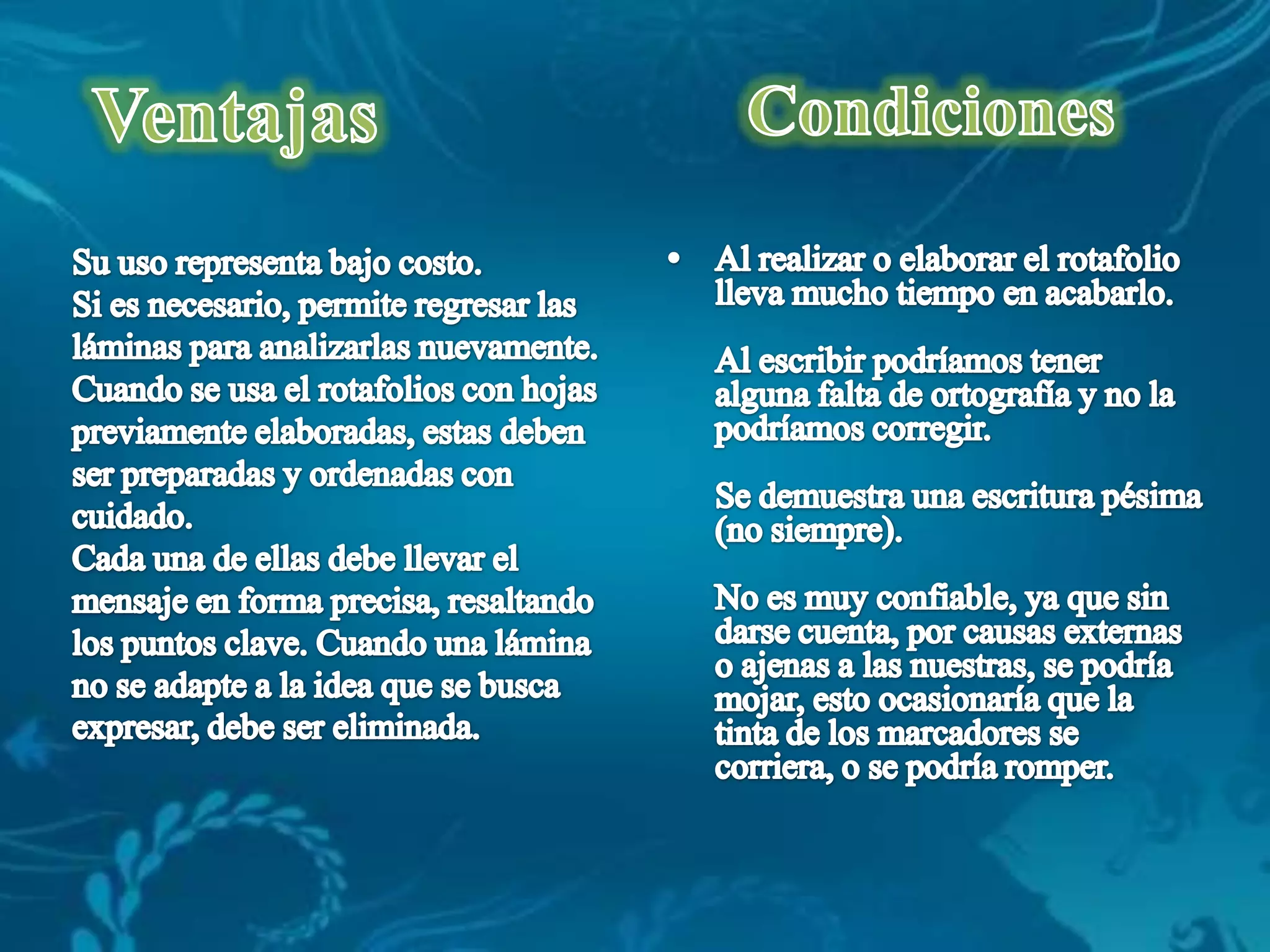 Ventajas

Su uso representa bajo costo.
Si es necesario, permite regresar las láminas para analizarlas nuevamente.
Cuando se usa el rotafolios con hojas previamente elaboradas, estas deben ser preparadas y ordenadas con cuidado.
Cada una de ellas debe llevar el mensaje en forma precisa, resaltando los puntos clave. Cuando una lámina no se adapte a la idea que se busca expresar, debe ser eliminada.

Condiciones

• Al realizar o elaborar el rotafolio lleva mucho tiempo en acabarlo.

Al escribir podríamos tener alguna falta de ortografía y no la podríamos corregir.

Se demuestra una escritura pésima (no siempre).

No es muy confiable, ya que sin darse cuenta, por causas externas o ajenas a las nuestras, se podría mojar, esto ocasionaría que la tinta de los marcadores se corriera, o se podría romper.